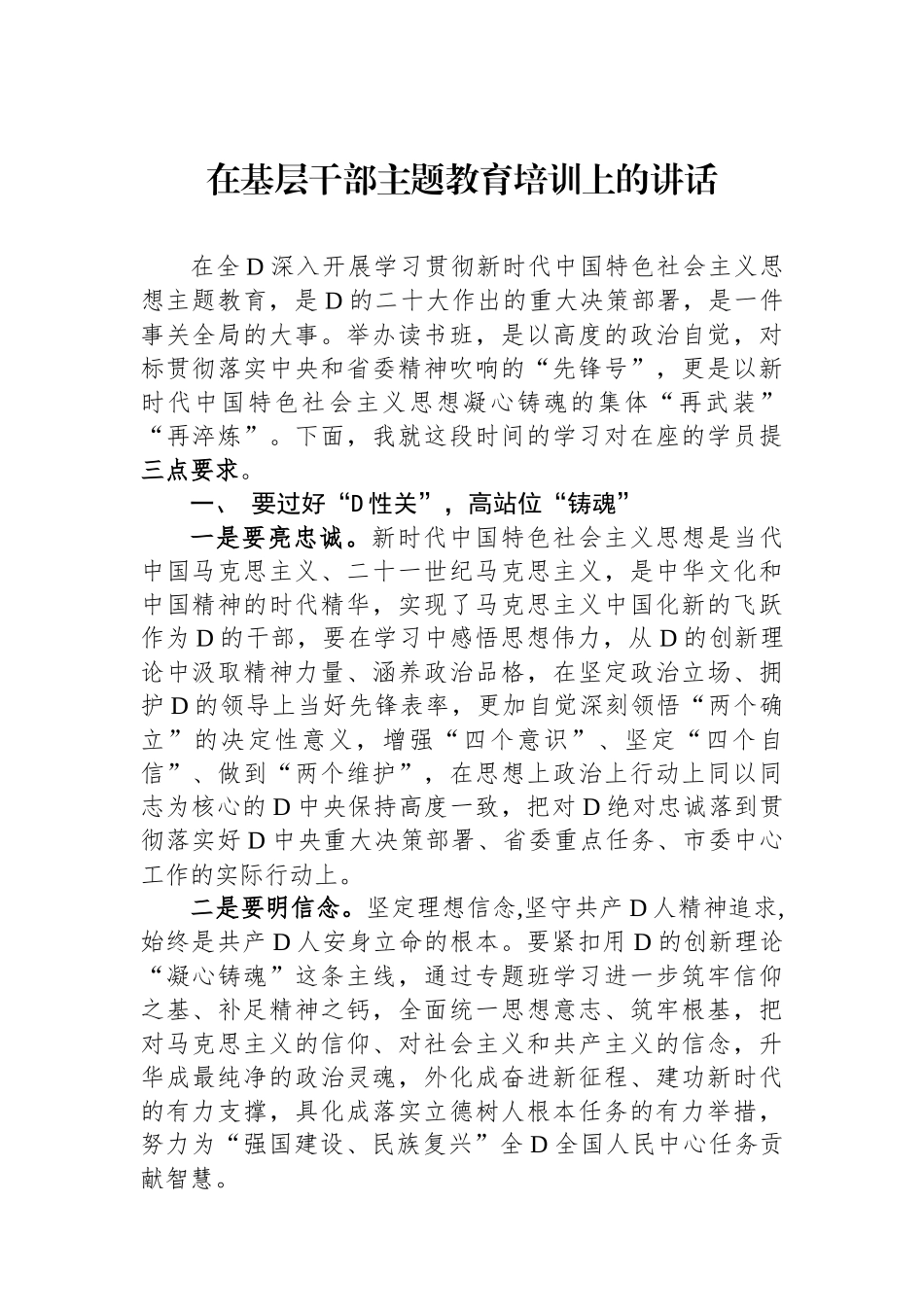 在基层干部主题教育培训上的讲话

在全D深入开展学习贯彻新时代中国特色社会主义思想主题教育，是D的二十大作出的重大决策部署，是一件事关全局的大事。举办读书班，是以高度的政治自觉，对标贯彻落实中央和省委精神吹响的“先锋号”，更是以新时代中国特色社会主义思想凝心铸魂的集体“再武装”“再淬炼”。下面，我就这段时间的学习对在座的学员提三点要求。

一、 要过好“D性关”，高站位“铸魂”

一是要亮忠诚。新时代中国特色社会主义思想是当代中国马克思主义、二十一世纪马克思主义，是中华文化和中国精神的时代精华，实现了马克思主义中国化新的飞跃作为D的干部，要在学习中感悟思想伟力，从D的创新理论中汲取精神力量、涵养政治品格，在坚定政治立场、拥护D的领导上当好先锋表率，更加自觉深刻领悟“两个确立”的决定性意义，增强“四个意识”、坚定“四个自信”、做到“两个维护”，在思想上政治上行动上同以同志为核心的D中央保持高度一致，把对D绝对忠诚落到贯彻落实好D中央重大决策部署、省委重点任务、市委中心工作的实际行动上。

二是要明信念。坚定理想信念,坚守共产D人精神追求,始终是共产D人安身立命的根本。要紧扣用D的创新理论“凝心铸魂”这条主线，通过专题班学习进一步筑牢信仰之基、补足精神之钙，全面统一思想意志、筑牢根基，把对马克思主义的信仰、对社会主义和共产主义的信念，升华成最纯净的政治灵魂，外化成奋进新征程、建功新时代的有力支撑，具化成落实立德树人根本任务的有力举措，努力为“强国建设、民族复兴”全D全国人民中心任务贡献智慧。